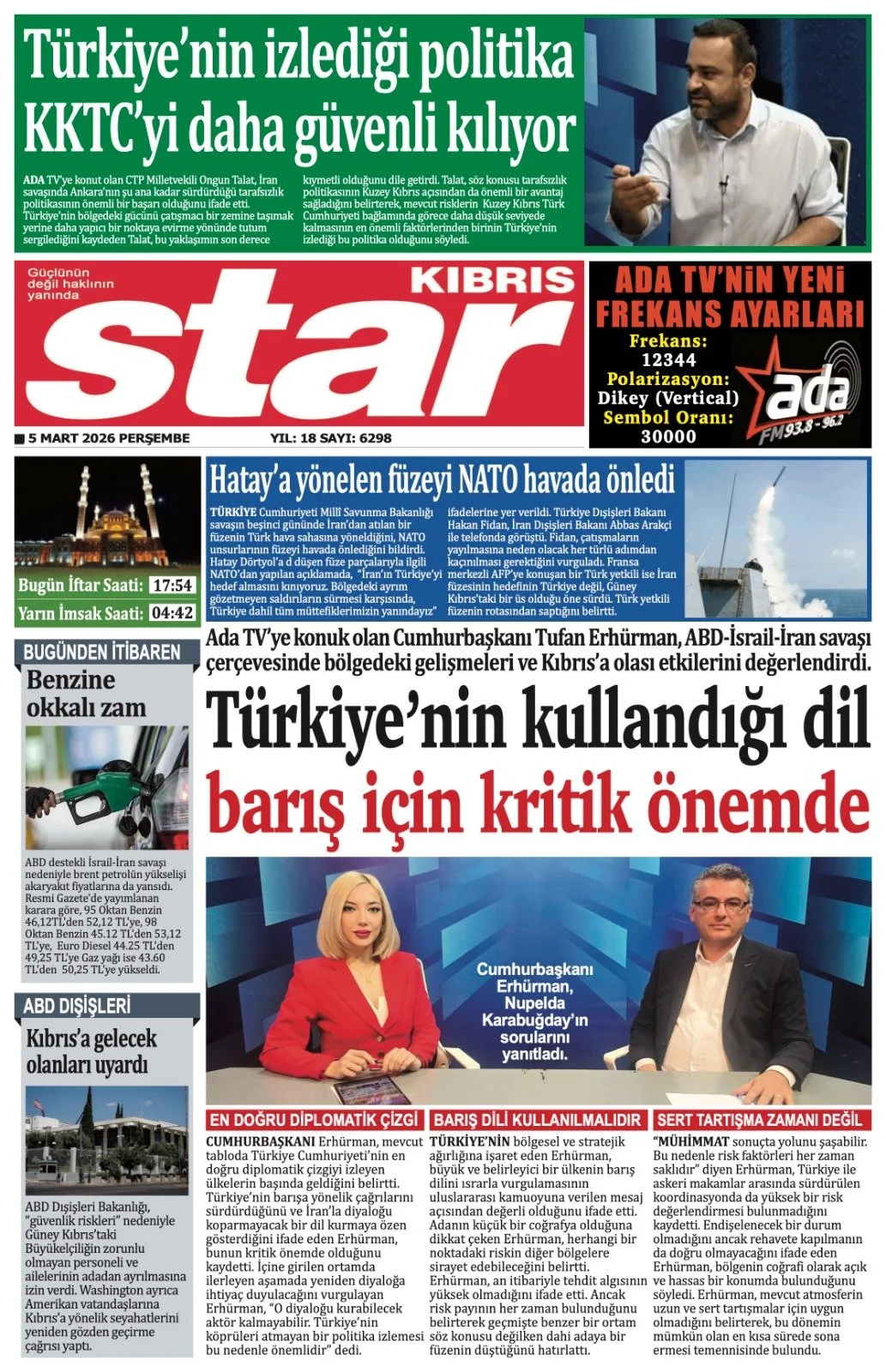 Türkiye'nin izlediği politika KKTC'yi daha güvenli kılıyor

ADA TV'ye konut olan CTP Milletvekili Ongun Talat, İran savaşında Ankara'nın şu ana kadar sürdürdüğü tarafsızlık politikasının önemli bir başarı olduğunu ifade etti. Türkiye'nin bölgedeki gücünü çatışmacı bir zemine taşımak yerine daha yapıcı bir noktaya evirme yönünde tutum sergilediğini kaydeden Talat, bu yaklaşımın son derece kıymetli olduğunu dile getirdi. Talat, söz konusu tarafsızlık politikasının Kuzey Kıbrıs açısından da önemli bir avantaj sağladığını belirterek, mevcut risklerin Kuzey Kıbrıs Türk Cumhuriyeti bağlamında görece daha düşük seviyede kalmasının en önemli faktörlerinden birinin Türkiye'nin izlediği bu politika olduğunu söyledi.

Güçlünün değil haklının yanında

KIBRIS star

5 MART 2026 PERŞEMBE

YIL: 18 SAYI: 6298

ADA TV'NİN YENİ FREKANS AYARLARI
Frekans: 12344
Polarizasyon: Dikey (Vertical)
Sembol Oranı: 30000

ada FM 93.8 - 96.2

Bugün İftar Saati: 17:54
Yarın İmsak Saati: 04:42

Hatay'a yönelen füzeyi NATO havada önledi

TÜRKİYE Cumhuriyeti Millî Savunma Bakanlığı savaşın beşinci gününde İran'dan atılan bir füzenin Türk hava sahasına yöneldiğini, NATO unsurlarının füzeyi havada önlediğini bildirdi. Hatay Dörtyol'a d düşen füze parçalarıyla ilgili NATO'dan yapılan açıklamada, "İran'ın Türkiye'yi hedef almasını kınıyoruz. Bölgedeki ayrım gözetmeyen saldırıların sürmesi karşısında, Türkiye dahil tüm müttefiklerimizin yanındayız" ifadelerine yer verildi. Türkiye Dışişleri Bakanı Hakan Fidan, İran Dışişleri Bakanı Abbas Arakçi ile telefonda görüştü. Fidan, çatışmaların yayılmasına neden olacak her türlü adımdan kaçınılması gerektiğini vurguladı. Fransa merkezli AFP'ye konuşan bir Türk yetkili ise İran füzesinin hedefinin Türkiye değil, Güney Kıbrıs'taki bir üs olduğu öne sürdü. Türk yetkili füzenin rotasından saptığını belirtti.

BUGÜNDEN İTİBAREN
Benzine okkalı zam

ABD destekli İsrail-İran savaşı nedeniyle brent petrolün yükselişi akaryakıt fiyatlarına da yansıdı. Resmi Gazete'de yayımlanan karara göre, 95 Oktan Benzin 46,12TL'den 52,12 TL'ye, 98 Oktan Benzin 45.12 TL'den 53,12 TL'ye, Euro Diesel 44.25 TL'den 49,25 TL'ye Gaz yağı ise 43.60 TL'den 50,25 TL'ye yükseldi.

ABD DIŞİŞLERİ
Kıbrıs'a gelecek olanları uyardı

ABD Dışişleri Bakanlığı, "güvenlik riskleri" nedeniyle Güney Kıbrıs'taki Büyükelçiliğin zorunlu olmayan personeli ve ailelerinin adadan ayrılmasına izin verdi. Washington ayrıca Amerikan vatandaşlarına Kıbrıs'a yönelik seyahatlerini yeniden gözden geçirme çağrısı yaptı.

Ada TV'ye konuk olan Cumhurbaşkanı Tufan Erhürman, ABD-İsrail-İran savaşı çerçevesinde bölgedeki gelişmeleri ve Kıbrıs'a olası etkilerini değerlendirdi.

Türkiye'nin kullandığı dil barış için kritik önemde

Cumhurbaşkanı Erhürman, Nupelda Karabuğday'ın sorularını yanıtladı.

EN DOĞRU DİPLOMATİK ÇİZGİ
CUMHURBAŞKANI Erhürman, mevcut tabloda Türkiye Cumhuriyeti'nin en doğru diplomatik çizgiyi izleyen ülkelerin başında geldiğini belirtti. Türkiye'nin barışa yönelik çağrılarını sürdürdüğünü ve İran'la diyaloğu koparmayacak bir dil kurmaya özen gösterdiğini ifade eden Erhürman, bunun kritik önemde olduğunu kaydetti. İçine girilen ortamda ilerleyen aşamada yeniden diyaloğa ihtiyaç duyulacağını vurgulayan Erhürman, "O diyaloğu kurabilecek aktör kalmayabilir. Türkiye'nin köprüleri atmayan bir politika izlemesi bu nedenle önemlidir" dedi.

BARIŞ DİLİ KULLANILMALIDIR
TÜRKİYE'NİN bölgesel ve stratejik ağırlığına işaret eden Erhürman, büyük ve belirleyici bir ülkenin barış dilini ısrarla vurgulamasının uluslararası kamuoyuna verilen mesaj açısından değerli olduğunu ifade etti. Adanın küçük bir coğrafya olduğuna dikkat çeken Erhürman, herhangi bir noktadaki riskin diğer bölgelere sirayet edebileceğini belirtti. Erhürman, an itibariyle tehdit algısının yüksek olmadığını ifade etti. Ancak risk payının her zaman bulunduğunu belirterek geçmişte benzer bir ortam söz konusu değilken dahi adaya bir füzenin düştüğünü hatırlattı.

SERT TARTIŞMA ZAMANI DEĞİL
"MÜHİMMAT sonuçta yolunu şaşabilir. Bu nedenle risk faktörleri her zaman saklıdır" diyen Erhürman, Türkiye ile askeri makamlar arasında sürdürülen koordinasyonda da yüksek bir risk değerlendirmesi bulunmadığını kaydetti. Endişelenecek bir durum olmadığını ancak rehavete kapılmanın da doğru olmayacağını ifade eden Erhürman, bölgenin coğrafi olarak açık ve hassas bir konumda bulunduğunu söyledi. Erhürman, mevcut atmosferin uzun ve sert tartışmalar için uygun olmadığını belirterek, bu dönemin mümkün olan en kısa sürede sona ermesi temennisinde bulundu.